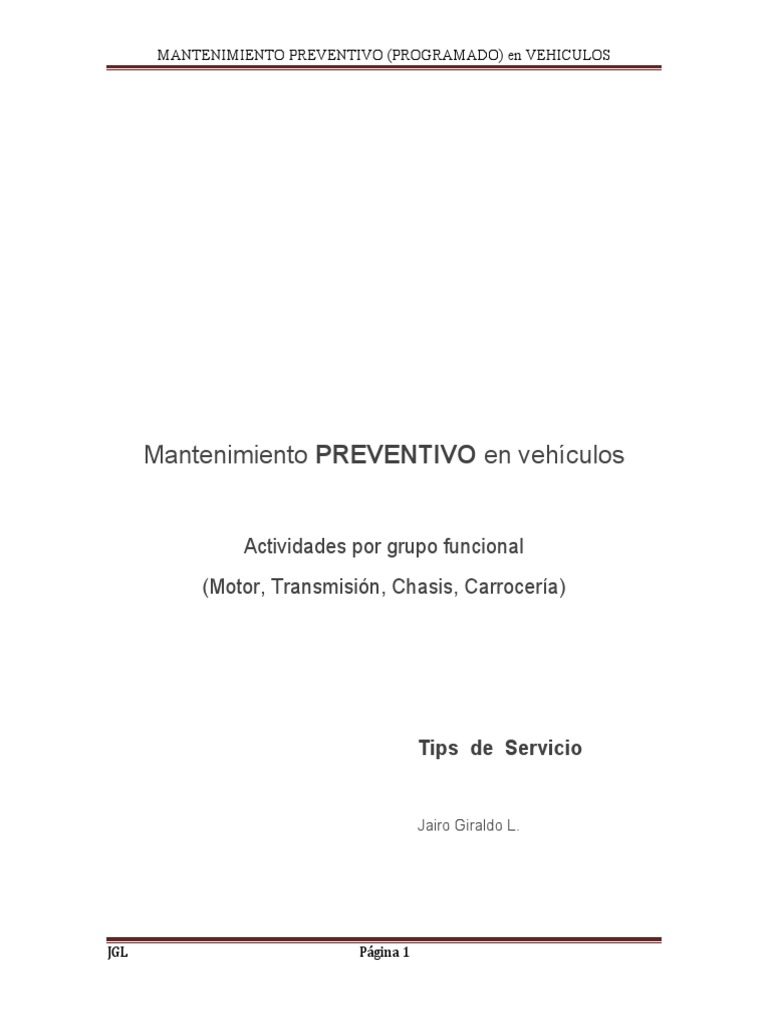 MANTENIMIENTO PREVENTIVO (PROGRAMADO) en VEHICULOS

Mantenimiento PREVENTIVO en vehículos

Actividades por grupo funcional

(Motor, Transmisión, Chasis, Carrocería)

Tips de Servicio

Jairo Giraldo L.

JGL

Página 1